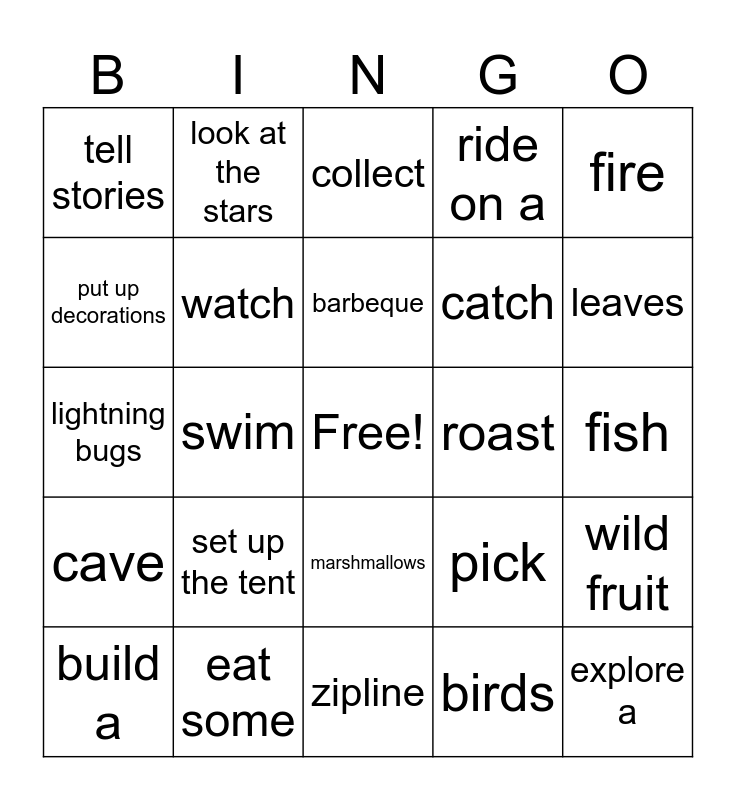 | B | I | N | G | O |
|---|---|---|---|---|
| tell stories | look at the stars | collect | ride on a | fire |
| put up decorations | watch | barbeque | catch | leaves |
| lightning bugs | swim | Free! | roast | fish |
| cave | set up the tent | marshmallows | pick | wild fruit |
| build a | eat some | zipline | birds | explore a |